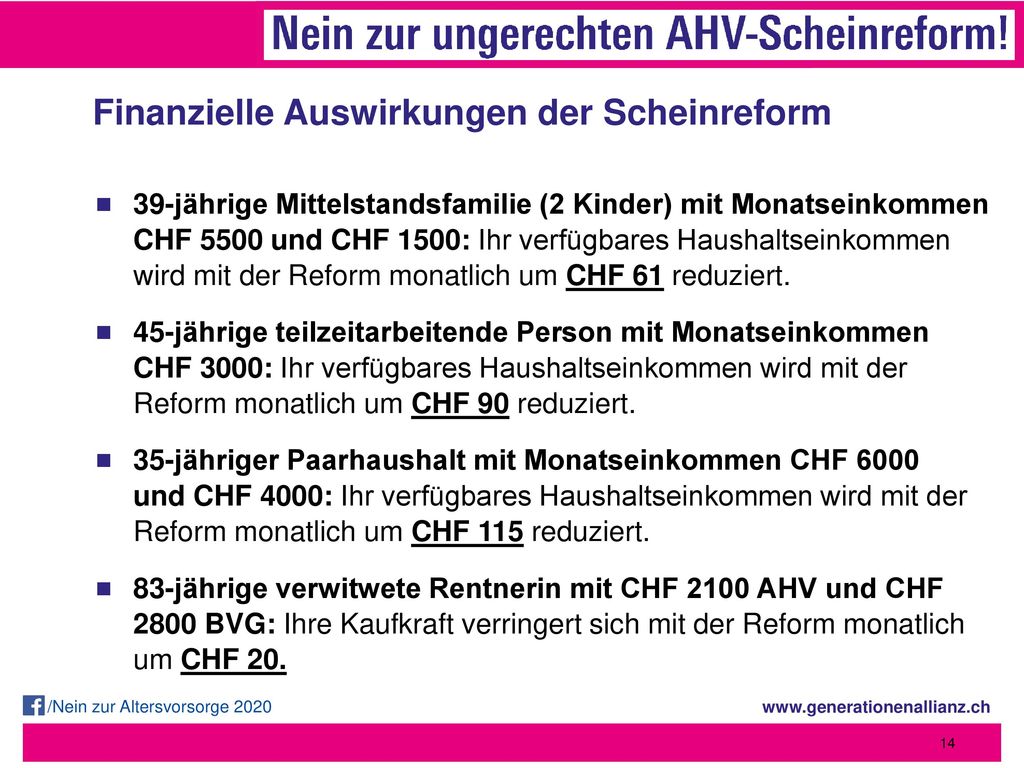 Nein zur ungerechten AHV-Scheinreform!

Finanzielle Auswirkungen der Scheinreform

■ 39-jährige Mittelstandsfamilie (2 Kinder) mit Monatseinkommen CHF 5500 und CHF 1500: Ihr verfügbares Haushaltseinkommen wird mit der Reform monatlich um CHF 61 reduziert.

■ 45-jährige teilzeitarbeitende Person mit Monatseinkommen CHF 3000: Ihr verfügbares Haushaltseinkommen wird mit der Reform monatlich um CHF 90 reduziert.

■ 35-jähriger Paarhaushalt mit Monatseinkommen CHF 6000 und CHF 4000: Ihr verfügbares Haushaltseinkommen wird mit der Reform monatlich um CHF 115 reduziert.

■ 83-jährige verwitwete Rentnerin mit CHF 2100 AHV und CHF 2800 BVG: Ihre Kaufkraft verringert sich mit der Reform monatlich um CHF 20.

/Nein zur Altersvorsorge 2020

www.generationenallianz.ch

14